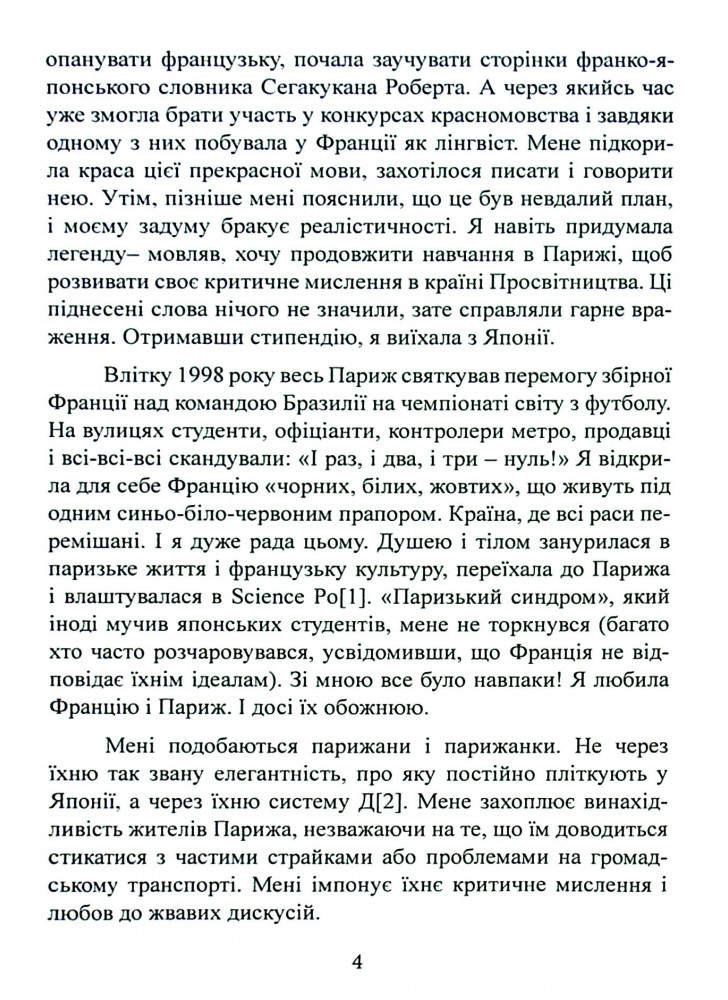 опанувати французьку, почала заучувати сторінки франко-японського словника Сегакукана Роберта. А через якийсь час уже змогла брати участь у конкурсах красномовства і завдяки одному з них побувала у Франції як лінгвіст. Мене підкорила краса цієї прекрасної мови, захотілося писати і говорити нею. Утім, пізніше мені пояснили, що це був невдалий план, і моєму задуму бракує реалістичності. Я навіть придумала легенду– мовляв, хочу продовжити навчання в Парижі, щоб розвивати своє критичне мислення в країні Просвітництва. Ці піднесені слова нічого не значили, зате справляли гарне враження. Отримавши стипендію, я виїхала з Японії.

Влітку 1998 року весь Париж святкував перемогу збірної Франції над командою Бразилії на чемпіонаті світу з футболу. На вулицях студенти, офіціанти, контролери метро, продавці і всі-всі-всі скандували: «І раз, і два, і три – нуль!» Я відкрила для себе Францію «чорних, білих, жовтих», що живуть під одним синьо-біло-червоним прапором. Країна, де всі раси перемішані. І я дуже рада цьому. Душею і тілом занурилася в паризьке життя і французьку культуру, переїхала до Парижа і влаштувалася в Science Po[1]. «Паризький синдром», який іноді мучив японських студентів, мене не торкнувся (багато хто часто розчаровувався, усвідомивши, що Франція не відповідає їхнім ідеалам). Зі мною все було навпаки! Я любила Францію і Париж. І досі їх обожнюю.

Мені подобаються парижани і парижанки. Не через їхню так звану елегантність, про яку постійно пліткують у Японії, а через їхню систему Д[2]. Мене захоплює винахідливість жителів Парижа, незважаючи на те, що їм доводиться стикатися з частими страйками або проблемами на громадському транспорті. Мені імпонує їхнє критичне мислення і любов до жвавих дискусій.

4